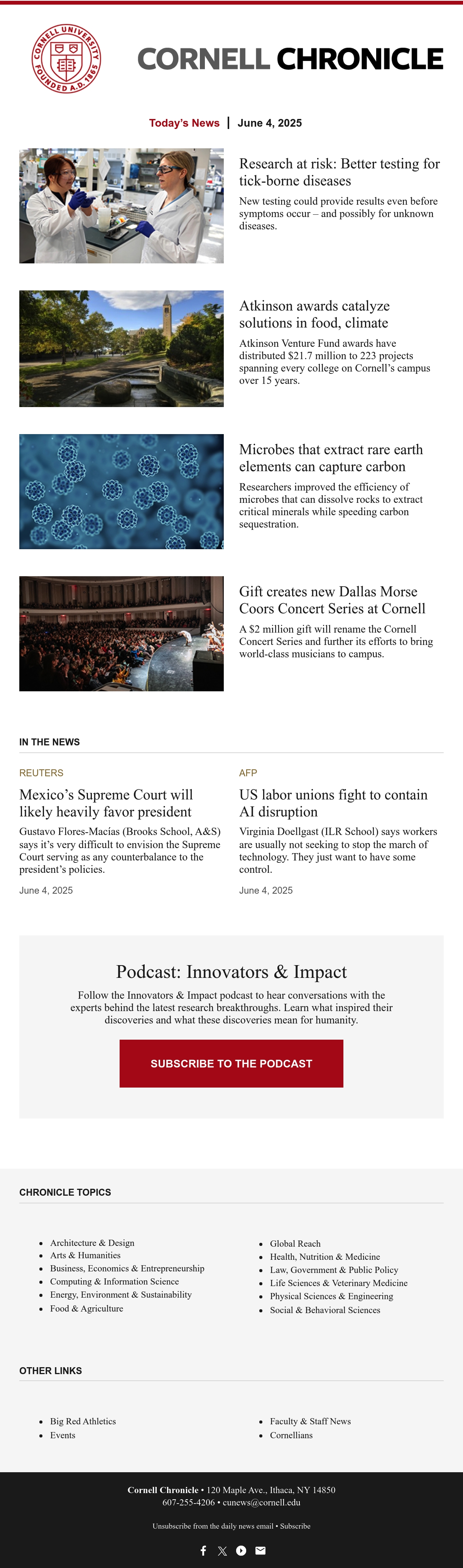 CORNELL UNIVERSITY FOUNDED A.D. 1865

CORNELL CHRONICLE

Today's News | June 4, 2025

Research at risk: Better testing for tick-borne diseases

New testing could provide results even before symptoms occur – and possibly for unknown diseases.

Atkinson awards catalyze solutions in food, climate

Atkinson Venture Fund awards have distributed $21.7 million to 223 projects spanning every college on Cornell's campus over 15 years.

Microbes that extract rare earth elements can capture carbon

Researchers improved the efficiency of microbes that can dissolve rocks to extract critical minerals while speeding carbon sequestration.

Gift creates new Dallas Morse Coors Concert Series at Cornell

A $2 million gift will rename the Cornell Concert Series and further its efforts to bring world-class musicians to campus.

IN THE NEWS

REUTERS

Mexico's Supreme Court will likely heavily favor president

Gustavo Flores-Macías (Brooks School, A&S) says it's very difficult to envision the Supreme Court serving as any counterbalance to the president's policies.

June 4, 2025

AFP

US labor unions fight to contain AI disruption

Virginia Doellgast (ILR School) says workers are usually not seeking to stop the march of technology. They just want to have some control.

June 4, 2025

Podcast: Innovators & Impact

Follow the Innovators & Impact podcast to hear conversations with the experts behind the latest research breakthroughs. Learn what inspired their discoveries and what these discoveries mean for humanity.

SUBSCRIBE TO THE PODCAST

CHRONICLE TOPICS

- Architecture & Design
- Arts & Humanities
- Business, Economics & Entrepreneurship
- Computing & Information Science
- Energy, Environment & Sustainability
- Food & Agriculture

- Global Reach
- Health, Nutrition & Medicine
- Law, Government & Public Policy
- Life Sciences & Veterinary Medicine
- Physical Sciences & Engineering
- Social & Behavioral Sciences

OTHER LINKS

- Big Red Athletics
- Events

- Faculty & Staff News
- Cornellians

Cornell Chronicle • 120 Maple Ave., Ithaca, NY 14850
607-255-4206 • cunews@cornell.edu

Unsubscribe from the daily news email • Subscribe